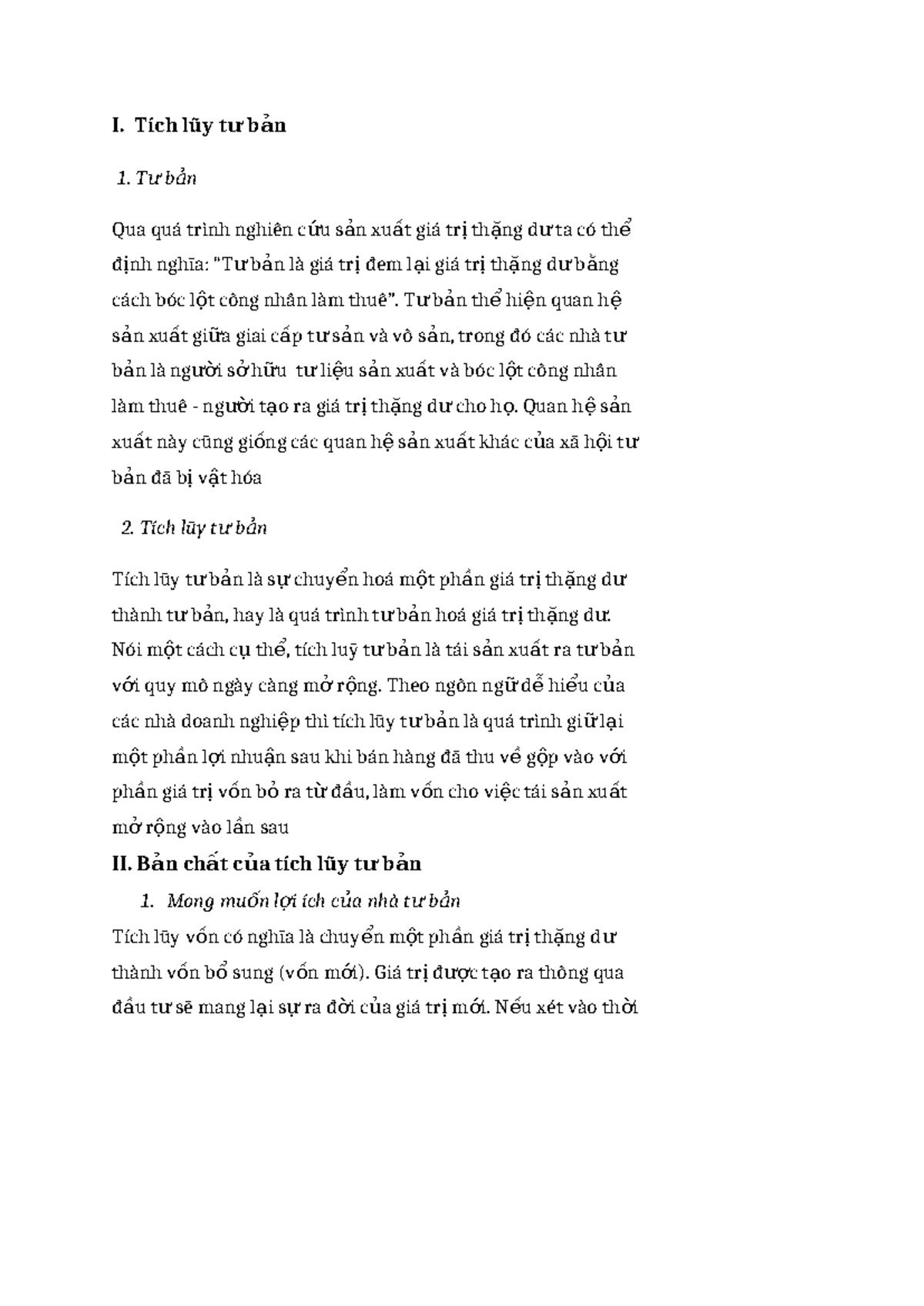 I. Tích lũy tư bản

1. Tư bản

Qua quá trình nghiên cứu sản xuất giá trị thặng dư ta có thể định nghĩa: "Tư bản là giá trị đem lại giá trị thặng dư bằng cách bóc lột công nhân làm thuê". Tư bản thể hiện quan hệ sản xuất giữa giai cấp tư sản và vô sản, trong đó các nhà tư bản là người sở hữu tư liệu sản xuất và bóc lột công nhân làm thuê - người tạo ra giá trị thặng dư cho họ. Quan hệ sản xuất này cũng giống các quan hệ sản xuất khác của xã hội tư bản đã bị vật hóa

2. Tích lũy tư bản

Tích lũy tư bản là sự chuyển hoá một phần giá trị thặng dư thành tư bản, hay là quá trình tư bản hoá giá trị thặng dư. Nói một cách cụ thể, tích luỹ tư bản là tái sản xuất ra tư bản với quy mô ngày càng mở rộng. Theo ngôn ngữ dễ hiểu của các nhà doanh nghiệp thì tích lũy tư bản là quá trình giữ lại một phần lợi nhuận sau khi bán hàng đã thu về gộp vào với phần giá trị vốn bỏ ra từ đầu, làm vốn cho việc tái sản xuất mở rộng vào lần sau

II. Bản chất của tích lũy tư bản

1. Mong muốn lợi ích của nhà tư bản

Tích lũy vốn có nghĩa là chuyển một phần giá trị thặng dư thành vốn bổ sung (vốn mới). Giá trị được tạo ra thông qua đầu tư sẽ mang lại sự ra đời của giá trị mới. Nếu xét vào thời